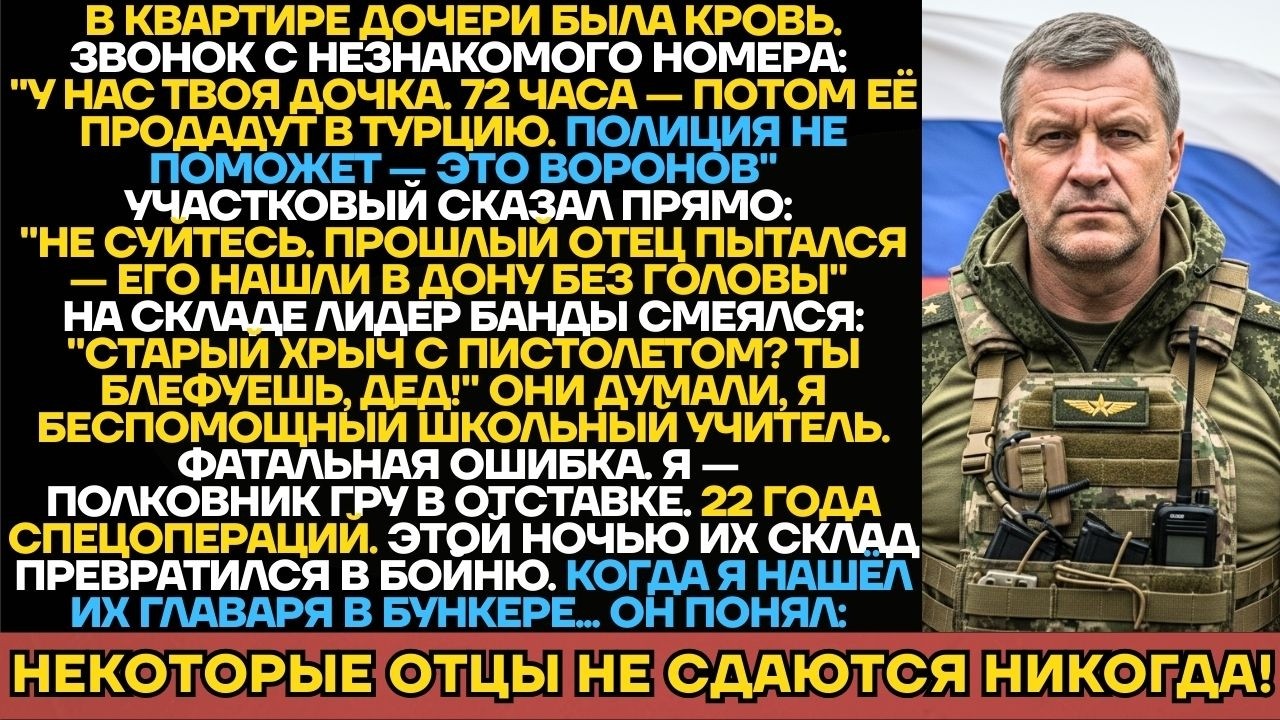 В КВАРТИРЕ ДОЧЕРИ БЫЛА КРОВЬ. ЗВОНОК С НЕЗНАКОМОГО НОМЕРА: "У НАС ТВОЯ ДОЧКА. 72 ЧАСА — ПОТОМ ЕЁ ПРОДАДУТ В ТУРЦИЮ. ПОЛИЦИЯ НЕ ПОМОЖЕТ — ЭТО ВОРОНОВ" УЧАСТКОВЫЙ СКАЗАЛ ПРЯМО: "НЕ СУЙТЕСЬ. ПРОШЛЫЙ ОТЕЦ ПЫТАЛСЯ — ЕГО НАШЛИ В ДОНУ БЕЗ ГОЛОВЫ" НА СКЛАДЕ ЛИДЕР БАНДЫ СМЕЯЛСЯ: "СТАРЫЙ ХРЫЧ С ПИСТОЛЕТОМ? ТЫ БЛЕФУЕШЬ, ДЕД!" ОНИ ДУМАЛИ, Я БЕСПОМОЩНЫЙ ШКОЛЬНЫЙ УЧИТЕЛЬ. ФАТАЛЬНАЯ ОШИБКА. Я — ПОЛКОВНИК ГРУ В ОТСТАВКЕ. 22 ГОДА СПЕЦОПЕРАЦИЙ. ЭТОЙ НОЧЬЮ ИХ СКЛАД ПРЕВРАТИЛСЯ В БОЙНЮ. КОГДА Я НАШЁЛ ИХ ГЛАВАРЯ В БУНКЕРЕ... ОН ПОНЯЛ:

НЕКОТОРЫЕ ОТЦЫ НЕ СДАЮТСЯ НИКОГДА!